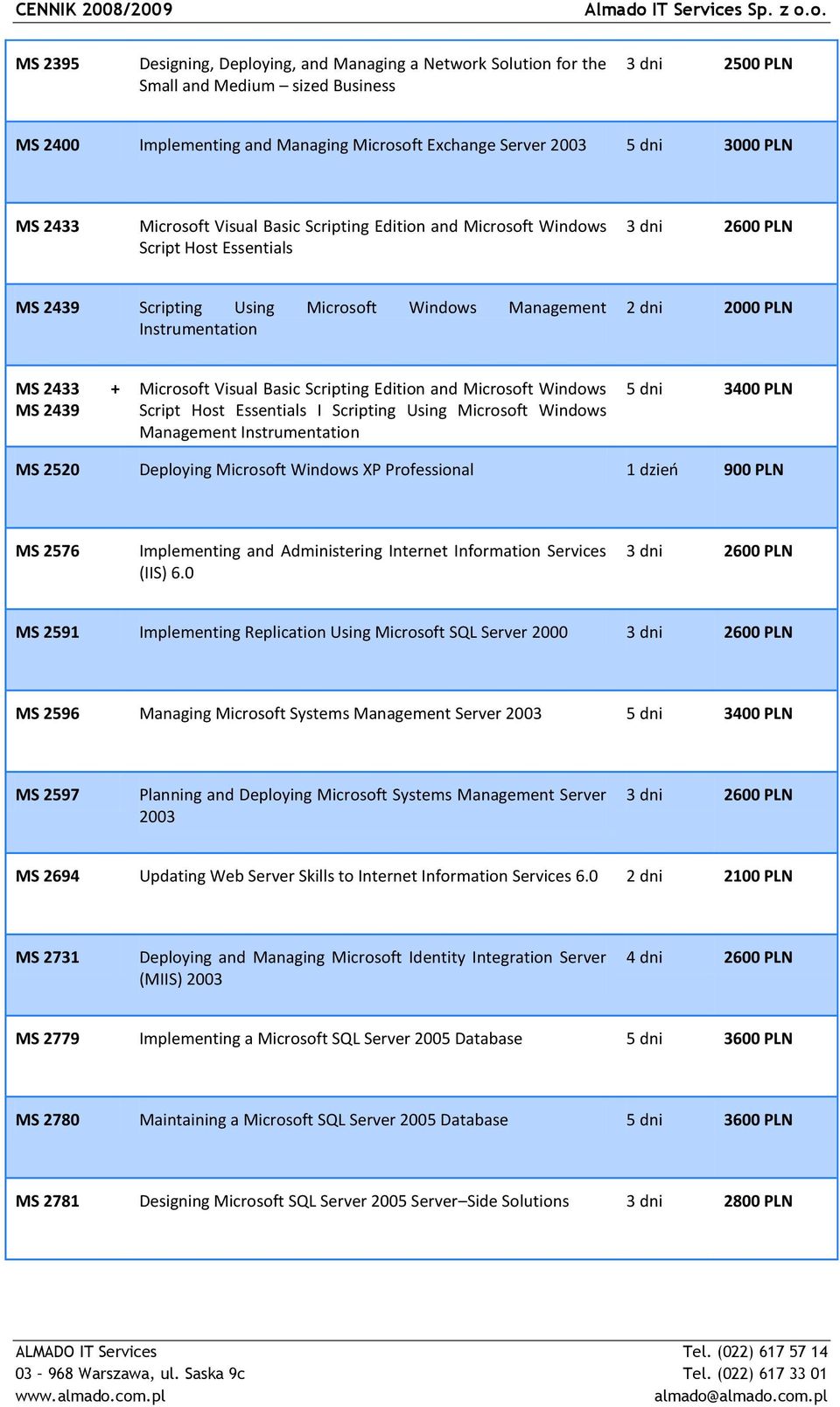 CENNIK 2008/2009 Almado IT Services Sp. z o.o.

| | | | |
|---|---|---|---|
| MS 2395 | Designing, Deploying, and Managing a Network Solution for the Small and Medium – sized Business | 3 dni | 2500 PLN |
| MS 2400 | Implementing and Managing Microsoft Exchange Server 2003 | 5 dni | 3000 PLN |
| MS 2433 | Microsoft Visual Basic Scripting Edition and Microsoft Windows Script Host Essentials | 3 dni | 2600 PLN |
| MS 2439 | Scripting Using Microsoft Windows Management Instrumentation | 2 dni | 2000 PLN |
| MS 2433 + MS 2439 | Microsoft Visual Basic Scripting Edition and Microsoft Windows Script Host Essentials I Scripting Using Microsoft Windows Management Instrumentation | 5 dni | 3400 PLN |
| MS 2520 | Deploying Microsoft Windows XP Professional | 1 dzień | 900 PLN |
| MS 2576 | Implementing and Administering Internet Information Services (IIS) 6.0 | 3 dni | 2600 PLN |
| MS 2591 | Implementing Replication Using Microsoft SQL Server 2000 | 3 dni | 2600 PLN |
| MS 2596 | Managing Microsoft Systems Management Server 2003 | 5 dni | 3400 PLN |
| MS 2597 | Planning and Deploying Microsoft Systems Management Server 2003 | 3 dni | 2600 PLN |
| MS 2694 | Updating Web Server Skills to Internet Information Services 6.0 | 2 dni | 2100 PLN |
| MS 2731 | Deploying and Managing Microsoft Identity Integration Server (MIIS) 2003 | 4 dni | 2600 PLN |
| MS 2779 | Implementing a Microsoft SQL Server 2005 Database | 5 dni | 3600 PLN |
| MS 2780 | Maintaining a Microsoft SQL Server 2005 Database | 5 dni | 3600 PLN |
| MS 2781 | Designing Microsoft SQL Server 2005 Server–Side Solutions | 3 dni | 2800 PLN |

ALMADO IT Services
03 – 968 Warszawa, ul. Saska 9c
www.almado.com.pl

Tel. (022) 617 57 14
Tel. (022) 617 33 01
almado@almado.com.pl